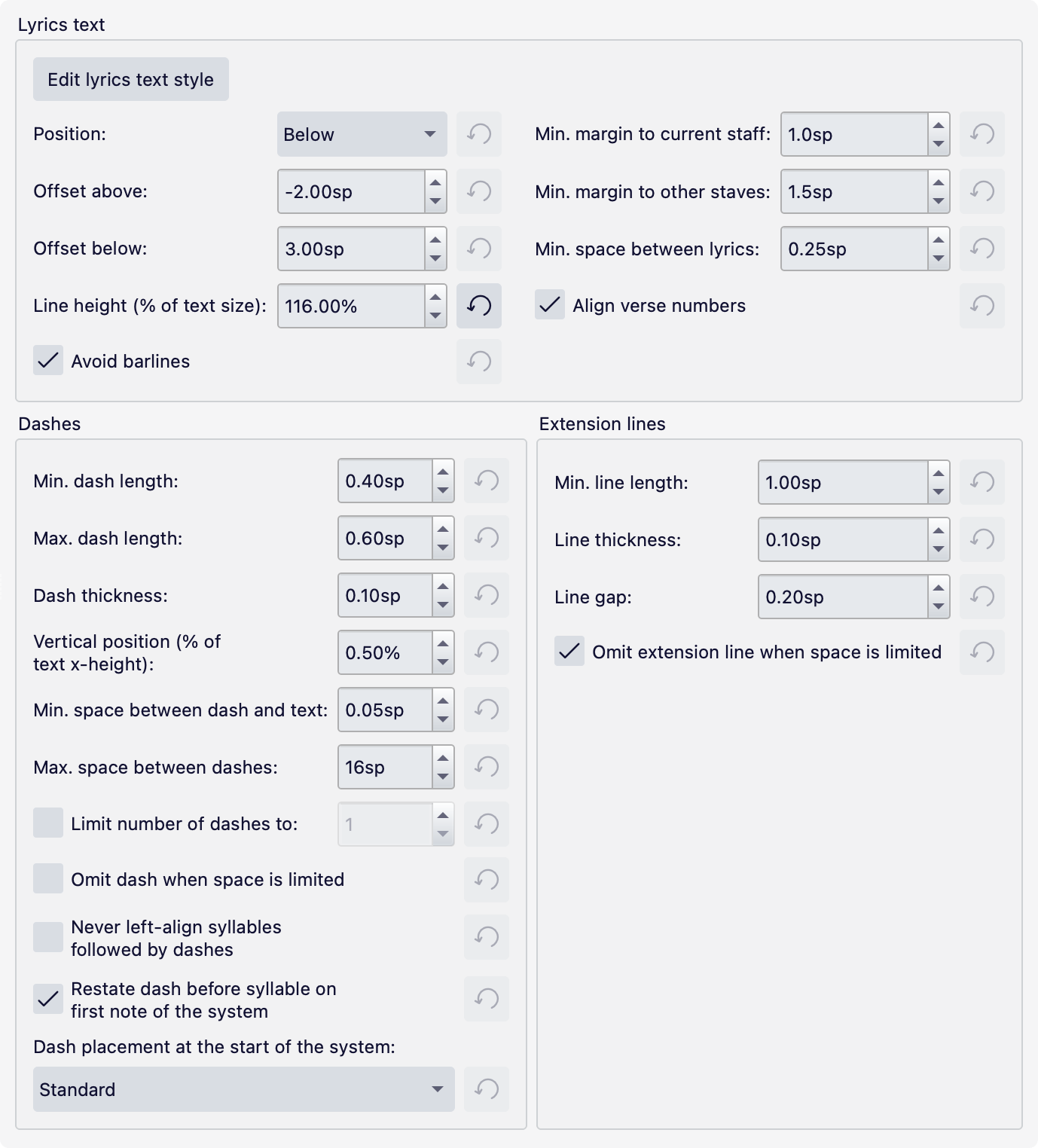 Lyrics text

Edit lyrics text style

Position: Below

Offset above: -2.00sp

Offset below: 3.00sp

Line height (% of text size): 116.00%

Avoid barlines

Min. margin to current staff: 1.0sp

Min. margin to other staves: 1.5sp

Min. space between lyrics: 0.25sp

Align verse numbers

Dashes

Min. dash length: 0.40sp

Max. dash length: 0.60sp

Dash thickness: 0.10sp

Vertical position (% of text x-height): 0.50%

Min. space between dash and text: 0.05sp

Max. space between dashes: 16sp

Limit number of dashes to: 1

Omit dash when space is limited

Never left-align syllables followed by dashes

Restate dash before syllable on first note of the system

Dash placement at the start of the system:

Standard

Extension lines

Min. line length: 1.00sp

Line thickness: 0.10sp

Line gap: 0.20sp

Omit extension line when space is limited